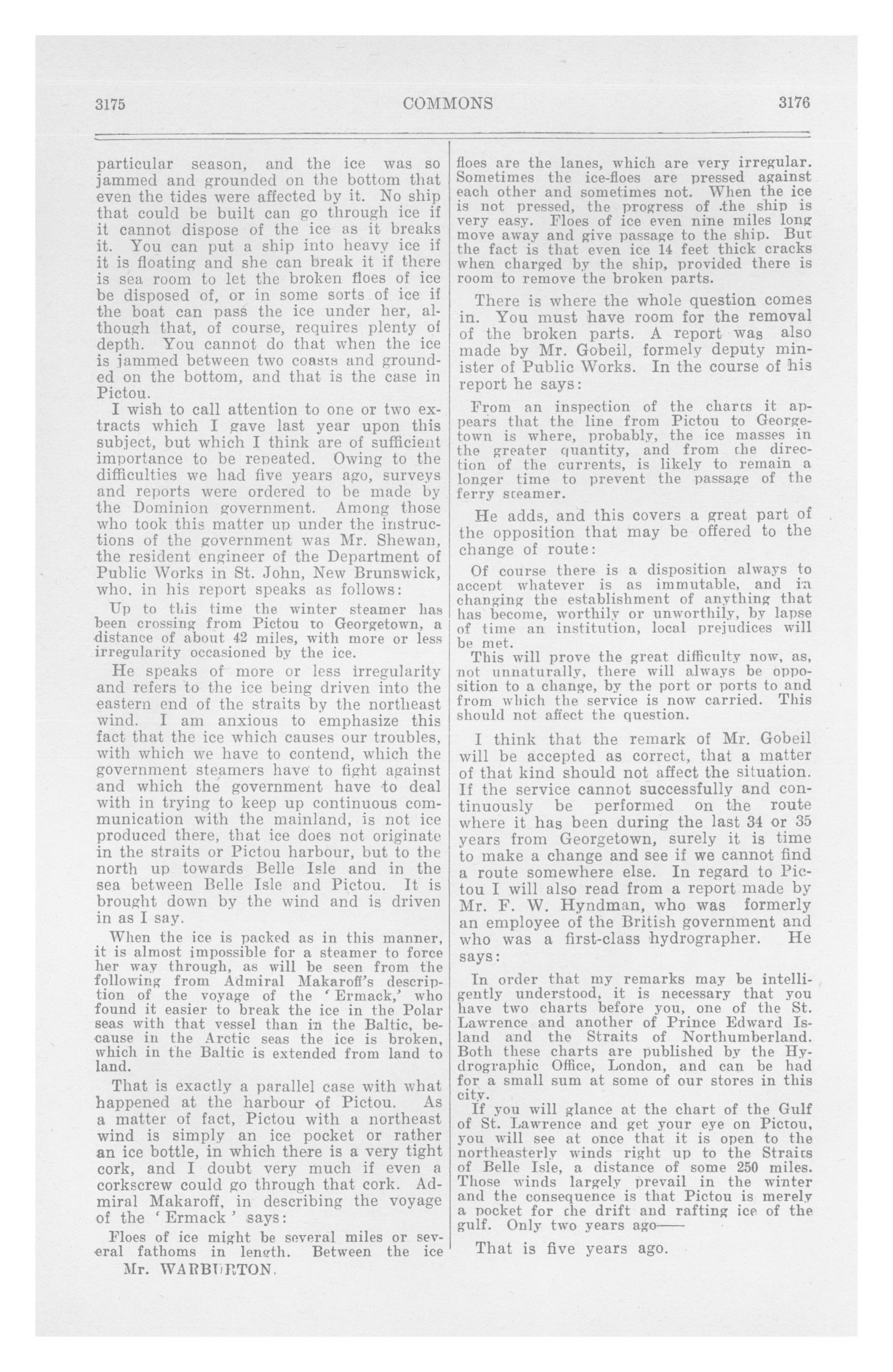 3175 COMMONS 3176

particular season, and the ice was so jammed and grounded on the bottom that even the tides were affected by it. No ship that could be built can go through ice if it cannot dispose of the ice as it breaks it. You can put a ship into heavy ice if it is floating and she can break it if there is sea room to let the broken floes of ice be disposed of, or in some sorts of ice if the boat can pass the ice under her, although that, of course, requires plenty of depth. You cannot do that when the ice is jammed between two coasts and grounded on the bottom, and that is the case in Pictou.

I wish to call attention to one or two extracts which I gave last year upon this subject, but which I think are of sufficient importance to be repeated. Owing to the difficulties we had five years ago, surveys and reports were ordered to be made by the Dominion government. Among those who took this matter up under the instructions of the government was Mr. Shewan, the resident engineer of the Department of Public Works in St. John, New Brunswick, who, in his report speaks as follows:

Up to this time the winter steamer has been crossing from Pictou to Georgetown, a distance of about 42 miles, with more or less irregularity occasioned by the ice.

He speaks of more or less irregularity and refers to the ice being driven into the eastern end of the straits by the northeast wind. I am anxious to emphasize this fact that the ice which causes our troubles, with which we have to contend, which the government steamers have to fight against and which the government have to deal with in trying to keep up continuous communication with the mainland, is not ice produced there, that ice does not originate in the straits or Pictou harbour, but to the north up towards Belle Isle and in the sea between Belle Isle and Pictou. It is brought down by the wind and is driven in as I say.

When the ice is packed as in this manner, it is almost impossible for a steamer to force her way through, as will be seen from the following from Admiral Makaroff's description of the voyage of the 'Ermack,' who found it easier to break the ice in the Polar seas with that vessel than in the Baltic, because in the Arctic seas the ice is broken, which in the Baltic is extended from land to land.

That is exactly a parallel case with what happened at the harbour of Pictou. As a matter of fact, Pictou with a northeast wind is simply an ice pocket or rather an ice bottle, in which there is a very tight cork, and I doubt very much if even a corkscrew could go through that cork. Admiral Makaroff, in describing the voyage of the 'Ermack' says:

Floes of ice might be several miles or several fathoms in length. Between the ice

Mr. WARBURTON.

floes are the lanes, which are very irregular. Sometimes the ice-floes are pressed against each other and sometimes not. When the ice is not pressed, the progress of the ship is very easy. Floes of ice even nine miles long move away and give passage to the ship. But the fact is that even ice 14 feet thick cracks when charged by the ship, provided there is room to remove the broken parts.

There is where the whole question comes in. You must have room for the removal of the broken parts. A report was also made by Mr. Gobeil, formely deputy minister of Public Works. In the course of his report he says:

From an inspection of the charts it appears that the line from Pictou to Georgetown is where, probably, the ice masses in the greater quantity, and from the direction of the currents, is likely to remain a longer time to prevent the passage of the ferry steamer.

He adds, and this covers a great part of the opposition that may be offered to the change of route:

Of course there is a disposition always to accept whatever is as immutable, and in changing the establishment of anything that has become, worthily or unworthily, by lapse of time an institution, local prejudices will be met.

This will prove the great difficulty now, as, not unnaturally, there will always be opposition to a change, by the port or ports to and from which the service is now carried. This should not affect the question.

I think that the remark of Mr. Gobeil will be accepted as correct, that a matter of that kind should not affect the situation. If the service cannot successfully and continuously be performed on the route where it has been during the last 34 or 35 years from Georgetown, surely it is time to make a change and see if we cannot find a route somewhere else. In regard to Pictou I will also read from a report made by Mr. F. W. Hyndman, who was formerly an employee of the British government and who was a first-class hydrographer. He says:

In order that my remarks may be intelligently understood, it is necessary that you have two charts before you, one of the St. Lawrence and another of Prince Edward Island and the Straits of Northumberland. Both these charts are published by the Hydrographic Office, London, and can be had for a small sum at some of our stores in this city.

If you will glance at the chart of the Gulf of St. Lawrence and get your eye on Pictou, you will see at once that it is open to the northeasterly winds right up to the Straits of Belle Isle, a distance of some 250 miles. Those winds largely prevail in the winter and the consequence is that Pictou is merely a pocket for the drift and rafting ice of the gulf. Only two years ago——

That is five years ago.